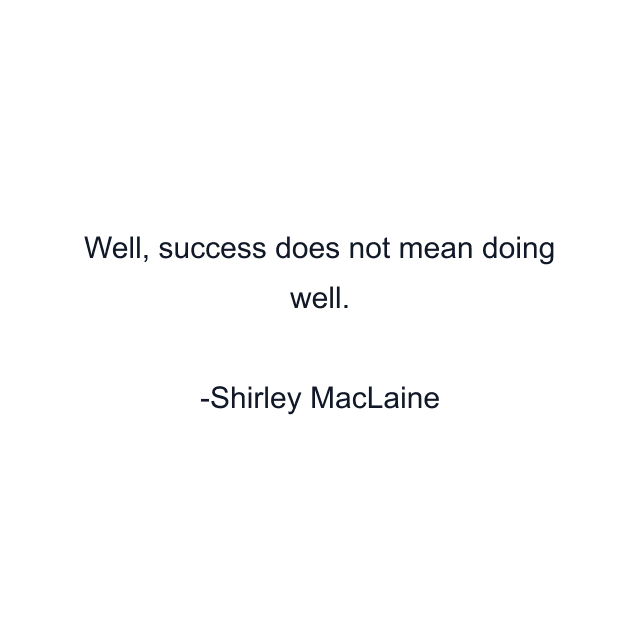 Well, success does not mean doing well.

-Shirley MacLaine